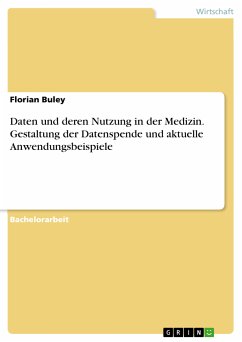 Wirtschaft

Florian Buley

Daten und deren Nutzung in der Medizin. Gestaltung der Datenspende und aktuelle Anwendungsbeispiele

Bachelorarbeit

GRIN